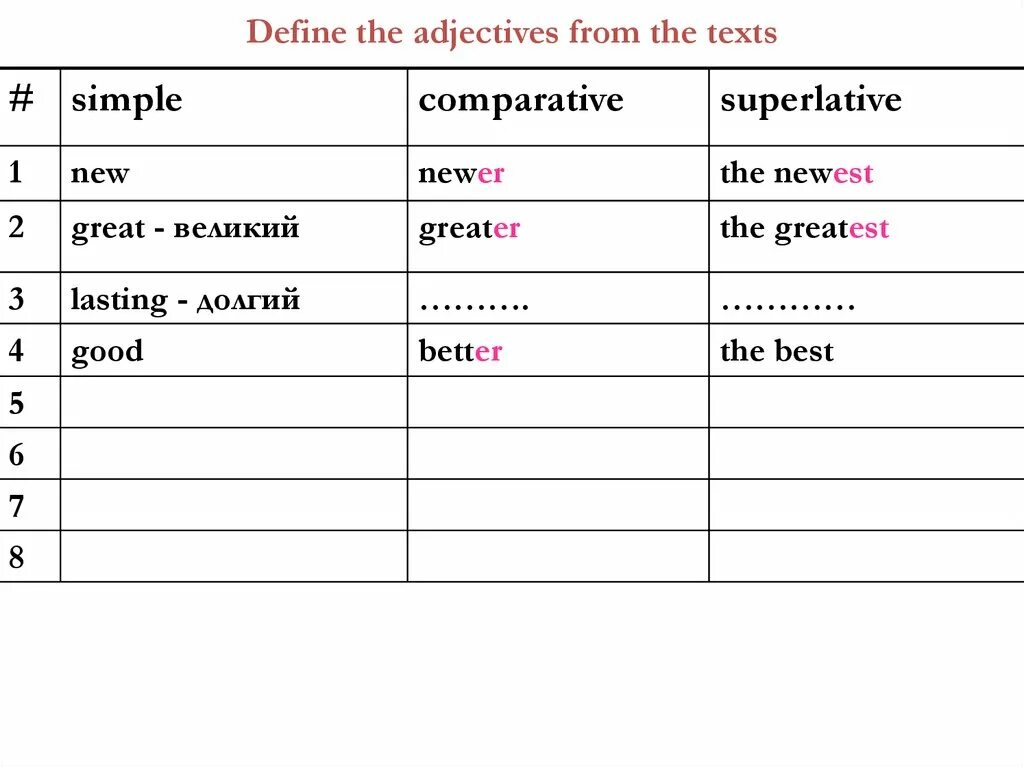 Define the adjectives from the texts

| # | simple | comparative | superlative |
|---|---|---|---|
| 1 | new | newer | the newest |
| 2 | great - великий | greater | the greatest |
| 3 | lasting - долгий | ………. | ………… |
| 4 | good | better | the best |
| 5 | | | |
| 6 | | | |
| 7 | | | |
| 8 | | | |